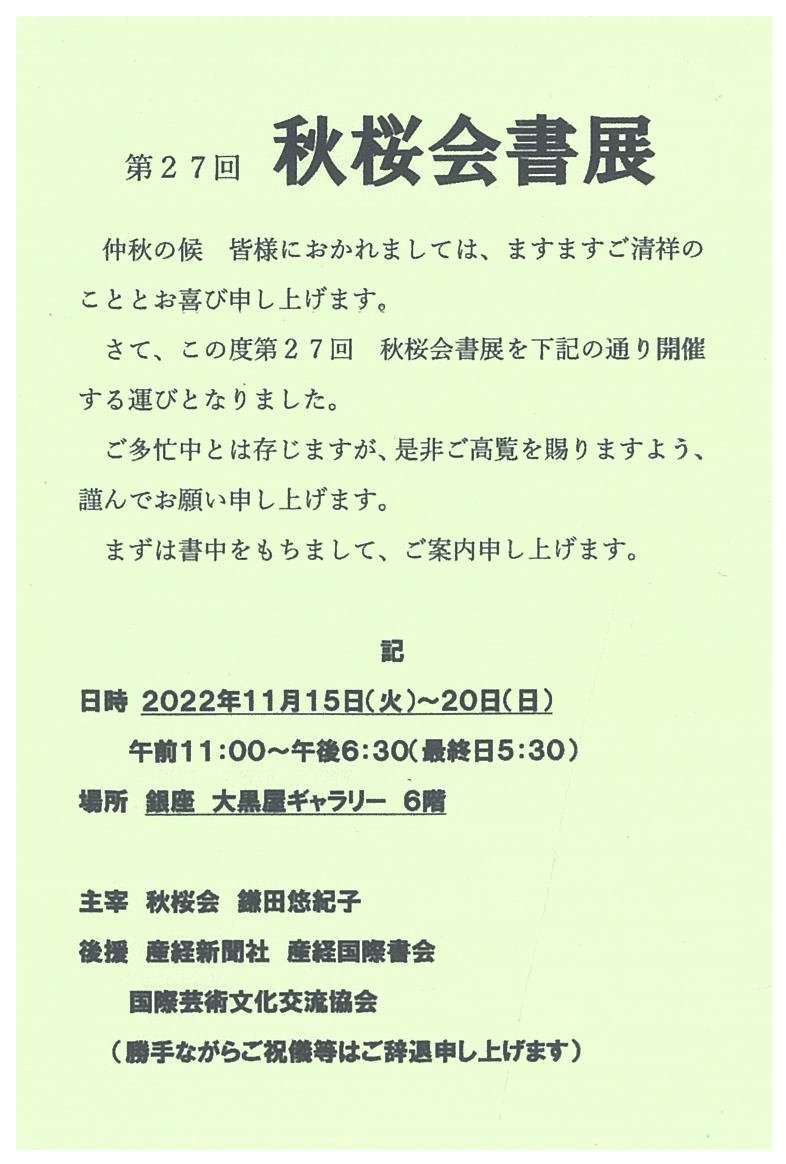 第27回 秋桜会書展

仲秋の候　皆様におかれましては、ますますご清祥のこととお喜び申し上げます。

さて、この度第27回　秋桜会書展を下記の通り開催する運びとなりました。

ご多忙中とは存じますが、是非ご高覧を賜りますよう、謹んでお願い申し上げます。

まずは書中をもちまして、ご案内申し上げます。

記

日時 2022年11月15日(火)~20日(日)
午前11:00~午後6:30(最終日5:30)
場所 銀座 大黒屋ギャラリー 6階

主宰 秋桜会 鎌田悠紀子
後援 産経新聞社 産経国際書会
国際芸術文化交流協会
(勝手ながらご祝儀等はご辞退申し上げます)